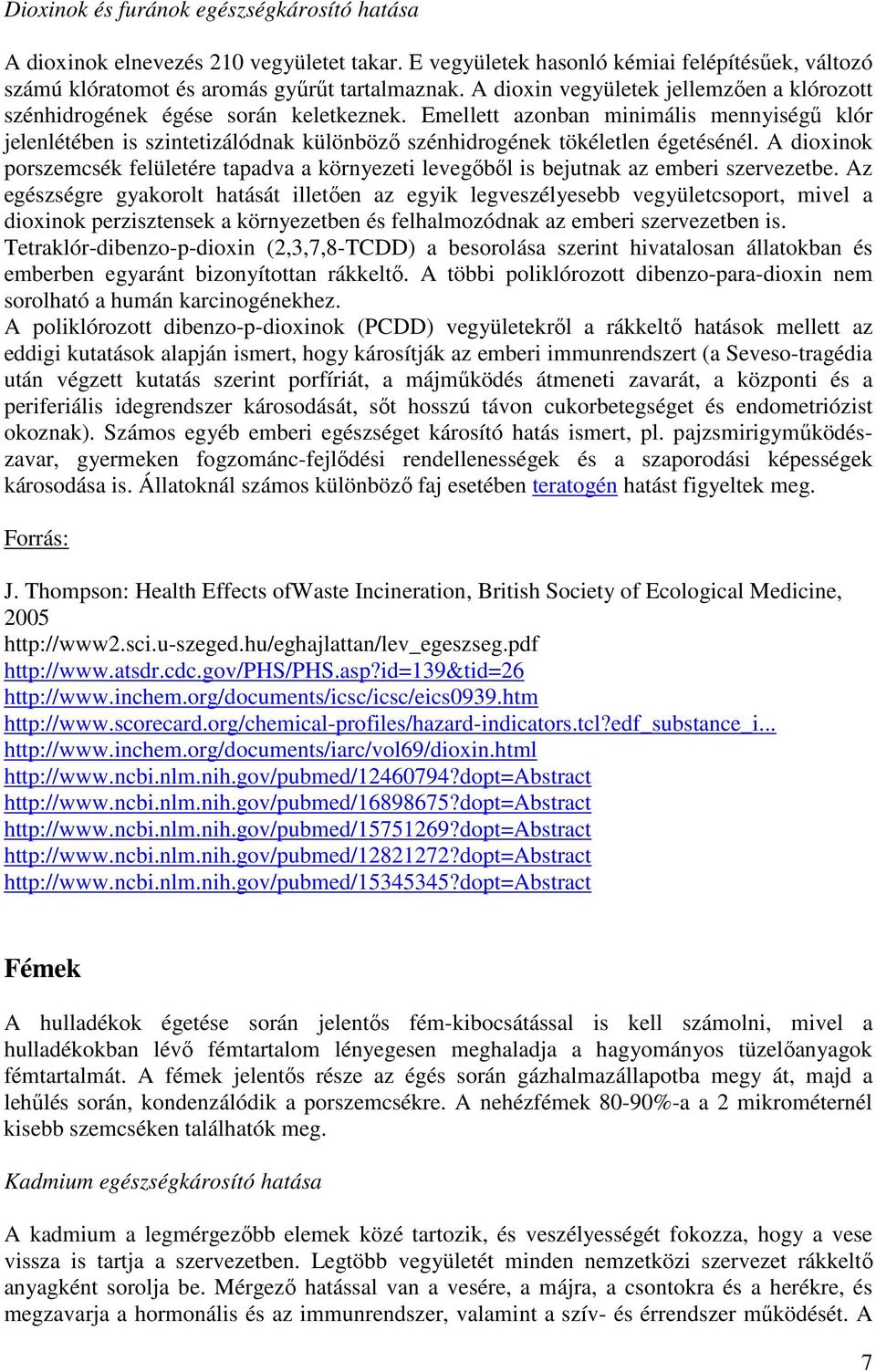 Dioxinok és furánok egészségkárosító hatása

A dioxinok elnevezés 210 vegyületet takar. E vegyületek hasonló kémiai felépítésűek, változó számú klóratomot és aromás gyűrűt tartalmaznak. A dioxin vegyületek jellemzően a klórozott szénhidrogének égése során keletkeznek. Emellett azonban minimális mennyiségű klór jelenlétében is szintetizálódnak különböző szénhidrogének tökéletlen égetésénél. A dioxinok porszemcsék felületére tapadva a környezeti levegőből is bejutnak az emberi szervezetbe. Az egészségre gyakorolt hatását illetően az egyik legveszélyesebb vegyületcsoport, mivel a dioxinok perzisztensek a környezetben és felhalmozódnak az emberi szervezetben is.
Tetraklór-dibenzo-p-dioxin (2,3,7,8-TCDD) a besorolása szerint hivatalosan állatokban és emberben egyaránt bizonyítottan rákkeltő. A többi poliklórozott dibenzo-para-dioxin nem sorolható a humán karcinogénekhez.
A poliklórozott dibenzo-p-dioxinok (PCDD) vegyületekről a rákkeltő hatások mellett az eddigi kutatások alapján ismert, hogy károsítják az emberi immunrendszert (a Seveso-tragédia után végzett kutatás szerint porfíriát, a májműködés átmeneti zavarát, a központi és a periferiális idegrendszer károsodását, sőt hosszú távon cukorbetegséget és endometriózist okoznak). Számos egyéb emberi egészséget károsító hatás ismert, pl. pajzsmirigyműködés-zavar, gyermeken fogzománc-fejlődési rendellenességek és a szaporodási képességek károsodása is. Állatoknál számos különböző faj esetében teratogén hatást figyeltek meg.

Forrás:

J. Thompson: Health Effects ofWaste Incineration, British Society of Ecological Medicine, 2005
http://www2.sci.u-szeged.hu/eghajlattan/lev_egeszseg.pdf
http://www.atsdr.cdc.gov/PHS/PHS.asp?id=139&tid=26
http://www.inchem.org/documents/icsc/icsc/eics0939.htm
http://www.scorecard.org/chemical-profiles/hazard-indicators.tcl?edf_substance_i...
http://www.inchem.org/documents/iarc/vol69/dioxin.html
http://www.ncbi.nlm.nih.gov/pubmed/12460794?dopt=Abstract
http://www.ncbi.nlm.nih.gov/pubmed/16898675?dopt=Abstract
http://www.ncbi.nlm.nih.gov/pubmed/15751269?dopt=Abstract
http://www.ncbi.nlm.nih.gov/pubmed/12821272?dopt=Abstract
http://www.ncbi.nlm.nih.gov/pubmed/15345345?dopt=Abstract

Fémek

A hulladékok égetése során jelentős fém-kibocsátással is kell számolni, mivel a hulladékokban lévő fémtartalom lényegesen meghaladja a hagyományos tüzelőanyagok fémtartalmát. A fémek jelentős része az égés során gázhalmazállapotba megy át, majd a lehűlés során, kondenzálódik a porszemcsékre. A nehézfémek 80-90%-a a 2 mikrométernél kisebb szemcséken találhatók meg.

Kadmium egészségkárosító hatása

A kadmium a legmérgezőbb elemek közé tartozik, és veszélyességét fokozza, hogy a vese vissza is tartja a szervezetben. Legtöbb vegyületét minden nemzetközi szervezet rákkeltő anyagként sorolja be. Mérgező hatással van a vesére, a májra, a csontokra és a herékre, és megzavarja a hormonális és az immunrendszer, valamint a szív- és érrendszer működését. A

7